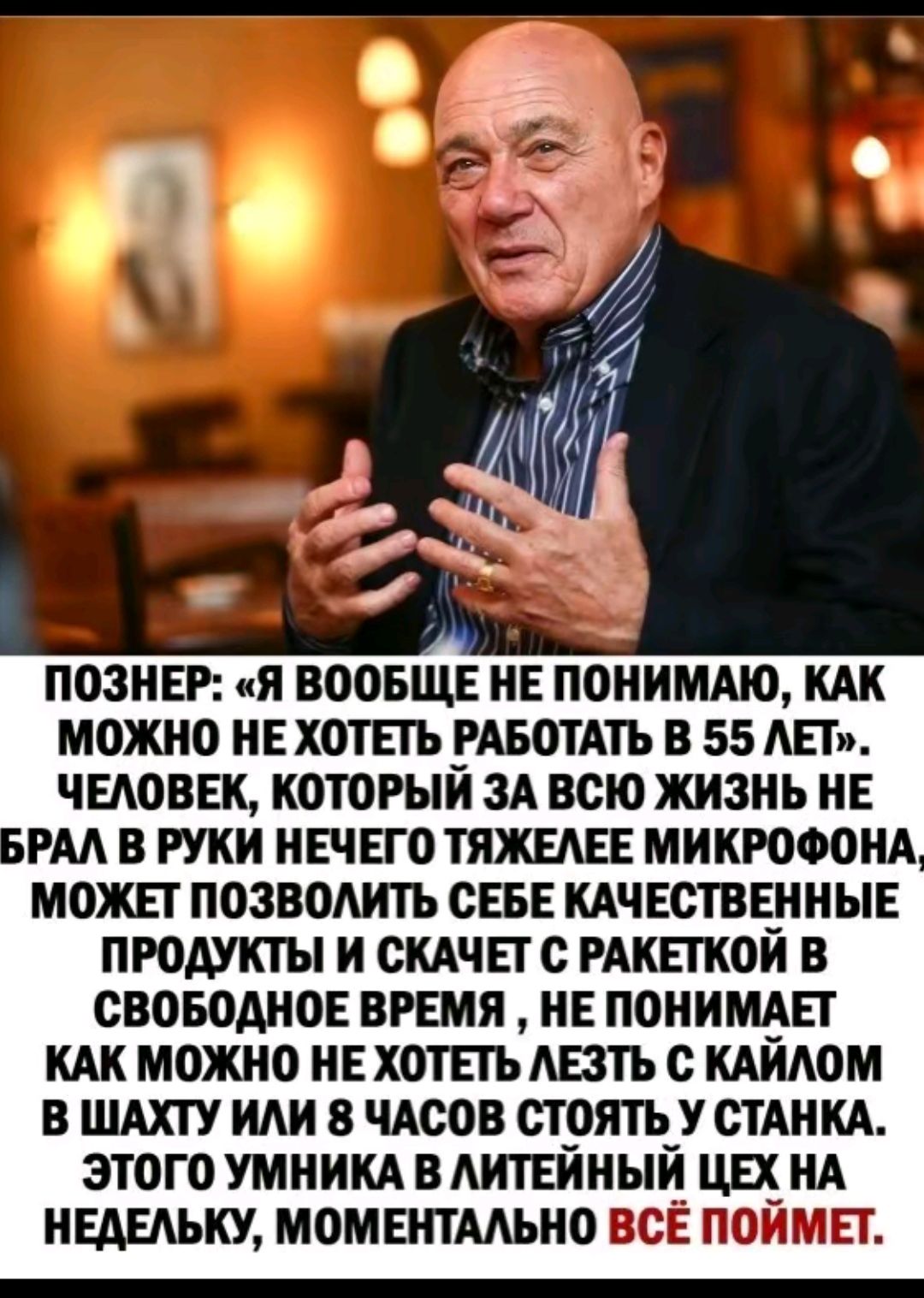 ПОЗНЕР: «Я ВООБЩЕ НЕ ПОНИМАЮ, КАК МОЖНО НЕ ХОТЕТЬ РАБОТАТЬ В 55 ЛЕТ». ЧЕЛОВЕК, КОТОРЫЙ ЗА ВСЮ ЖИЗНЬ НЕ БРАЛ В РУКИ НЕЧЕГО ТЯЖЕЛЕЕ МИКРОФОНА, МОЖЕТ ПОЗВОЛИТЬ СЕБЕ КАЧЕСТВЕННЫЕ ПРОДУКТЫ И СКАЧЕТ С РАКЕТКОЙ В СВОБОДНОЕ ВРЕМЯ , НЕ ПОНИМАЕТ КАК МОЖНО НЕ ХОТЕТЬ ЛЕЗТЬ С КАЙЛОМ В ШАХТУ ИЛИ 8 ЧАСОВ СТОЯТЬ У СТАНКА. ЭТОГО УМНИКА В ЛИТЕЙНЫЙ ЦЕХ НА НЕДЕЛЬКУ, МОМЕНТАЛЬНО ВСЁ ПОЙМЕТ.